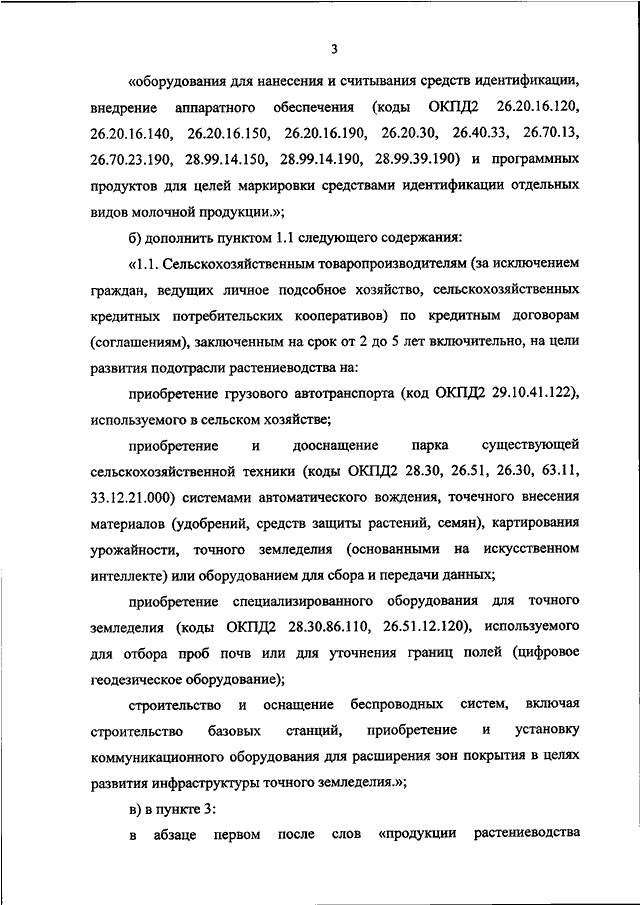 3

«оборудования для нанесения и считывания средств идентификации, внедрение аппаратного обеспечения (коды ОКПД2 26.20.16.120, 26.20.16.140, 26.20.16.150, 26.20.16.190, 26.20.30, 26.40.33, 26.70.13, 26.70.23.190, 28.99.14.150, 28.99.14.190, 28.99.39.190) и программных продуктов для целей маркировки средствами идентификации отдельных видов молочной продукции.»;

б) дополнить пунктом 1.1 следующего содержания:

«1.1. Сельскохозяйственным товаропроизводителям (за исключением граждан, ведущих личное подсобное хозяйство, сельскохозяйственных кредитных потребительских кооперативов) по кредитным договорам (соглашениям), заключенным на срок от 2 до 5 лет включительно, на цели развития подотрасли растениеводства на:

приобретение грузового автотранспорта (код ОКПД2 29.10.41.122), используемого в сельском хозяйстве;

приобретение и дооснащение парка существующей сельскохозяйственной техники (коды ОКПД2 28.30, 26.51, 26.30, 63.11, 33.12.21.000) системами автоматического вождения, точечного внесения материалов (удобрений, средств защиты растений, семян), картирования урожайности, точного земледелия (основанными на искусственном интеллекте) или оборудованием для сбора и передачи данных;

приобретение специализированного оборудования для точного земледелия (коды ОКПД2 28.30.86.110, 26.51.12.120), используемого для отбора проб почв или для уточнения границ полей (цифровое геодезическое оборудование);

строительство и оснащение беспроводных систем, включая строительство базовых станций, приобретение и установку коммуникационного оборудования для расширения зон покрытия в целях развития инфраструктуры точного земледелия.»;

в) в пункте 3:

в абзаце первом после слов «продукции растениеводства